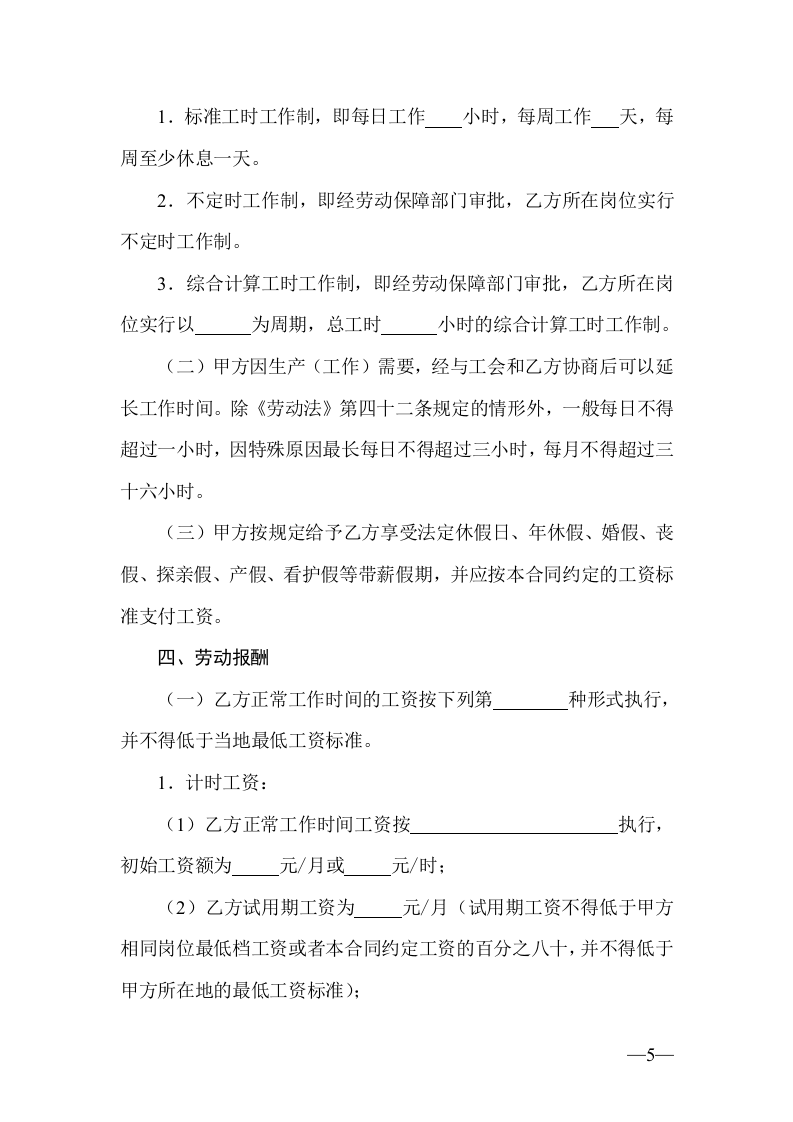 1．标准工时工作制，即每日工作____小时，每周工作____天，每周至少休息一天。

2．不定时工作制，即经劳动保障部门审批，乙方所在岗位实行不定时工作制。

3．综合计算工时工作制，即经劳动保障部门审批，乙方所在岗位实行以____为周期，总工时____小时的综合计算工时工作制。

（二）甲方因生产（工作）需要，经与工会和乙方协商后可以延长工作时间。除《劳动法》第四十二条规定的情形外，一般每日不得超过一小时，因特殊原因最长每日不得超过三小时，每月不得超过三十六小时。

（三）甲方按规定给予乙方享受法定休假日、年休假、婚假、丧假、探亲假、产假、看护假等带薪假期，并应按本合同约定的工资标准支付工资。

四、劳动报酬

（一）乙方正常工作时间的工资按下列第____种形式执行，并不得低于当地最低工资标准。

1．计时工资：

（1）乙方正常工作时间工资按____执行，初始工资额为____元/月或____元/时；

（2）乙方试用期工资为____元/月（试用期工资不得低于甲方相同岗位最低档工资或者本合同约定工资的百分之八十，并不得低于甲方所在地的最低工资标准）；

—5—